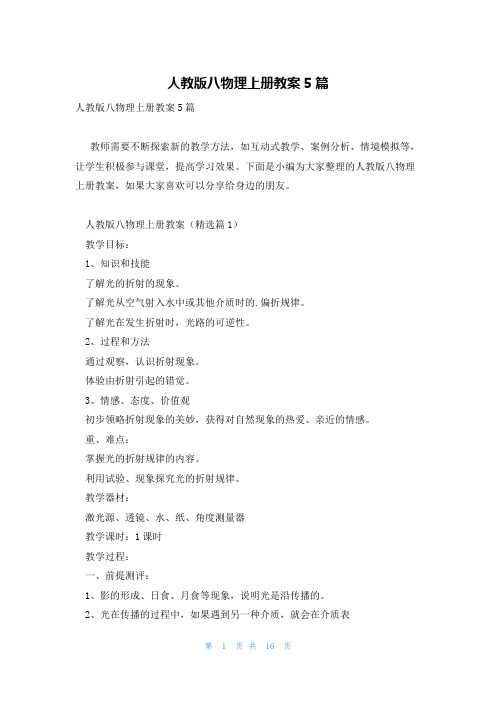 人教版八物理上册教案5篇

人教版八物理上册教案5篇

教师需要不断探索新的教学方法，如互动式教学、案例分析、情境模拟等，让学生积极参与课堂，提高学习效果。下面是小编为大家整理的人教版八物理上册教案，如果大家喜欢可以分享给身边的朋友。

人教版八物理上册教案（精选篇1）

教学目标：

1、知识和技能

了解光的折射的现象。

了解光从空气射入水中或其他介质时的.偏折规律。

了解光在发生折射时，光路的可逆性。

2、过程和方法

通过观察，认识折射现象。

体验由折射引起的错觉。

3、情感、态度、价值观

初步领略折射现象的美妙，获得对自然现象的热爱、亲近的情感。

重、难点：

掌握光的折射规律的内容。

利用试验、现象探究光的折射规律。

教学器材：

激光源、透镜、水、纸、角度测量器

教学课时：1课时

教学过程：

一、前提测评：

1、影的形成、日食、月食等现象，说明光是沿传播的。

2、光在传播的过程中，如果遇到另一种介质，就会在介质表

第 1 页 共 16 页